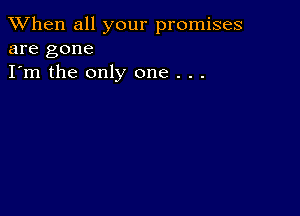 When all your promises
are gone
I´m the only one . . .